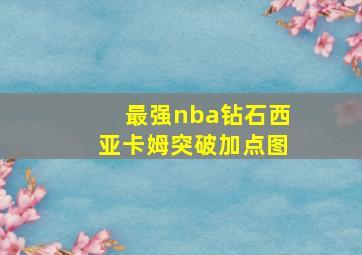 最强nba钻石西亚卡姆突破加点图